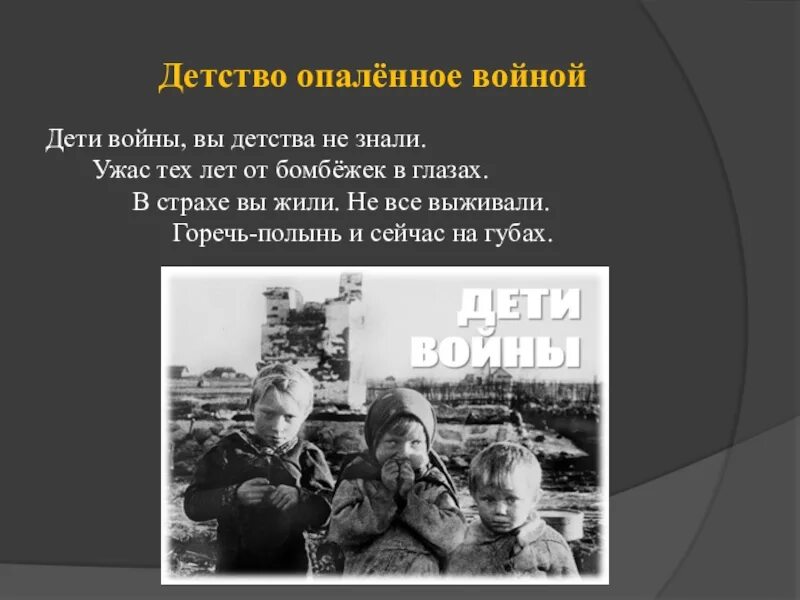 Детство опалённое войной

Дети войны, вы детства не знали.
Ужас тех лет от бомбёжек в глазах.
В страхе вы жили. Не все выживали.
Горечь-полынь и сейчас на губах.

ДЕТИ ВОЙНЫ